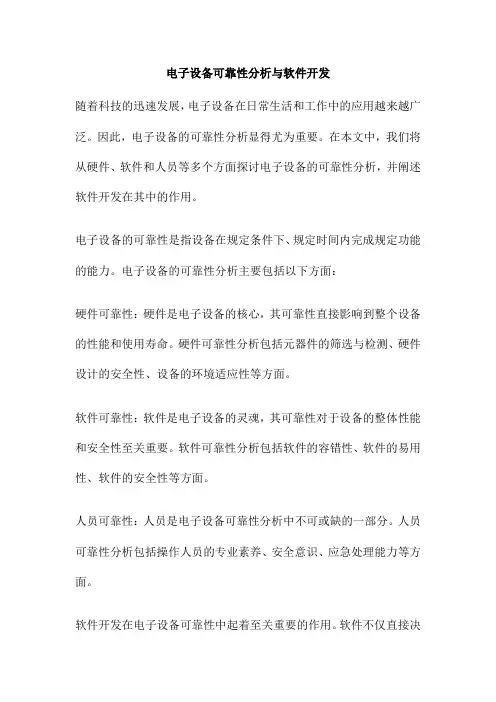 电子设备可靠性分析与软件开发

随着科技的迅速发展，电子设备在日常生活和工作中的应用越来越广泛。因此，电子设备的可靠性分析显得尤为重要。在本文中，我们将从硬件、软件和人员等多个方面探讨电子设备的可靠性分析，并阐述软件开发在其中的作用。

电子设备的可靠性是指设备在规定条件下、规定时间内完成规定功能的能力。电子设备的可靠性分析主要包括以下方面：

硬件可靠性：硬件是电子设备的核心，其可靠性直接影响到整个设备的性能和使用寿命。硬件可靠性分析包括元器件的筛选与检测、硬件设计的安全性、设备的环境适应性等方面。

软件可靠性：软件是电子设备的灵魂，其可靠性对于设备的整体性能和安全性至关重要。软件可靠性分析包括软件的容错性、软件的易用性、软件的安全性等方面。

人员可靠性：人员是电子设备可靠性分析中不可或缺的一部分。人员可靠性分析包括操作人员的专业素养、安全意识、应急处理能力等方面。

软件开发在电子设备可靠性中起着至关重要的作用。软件不仅直接决